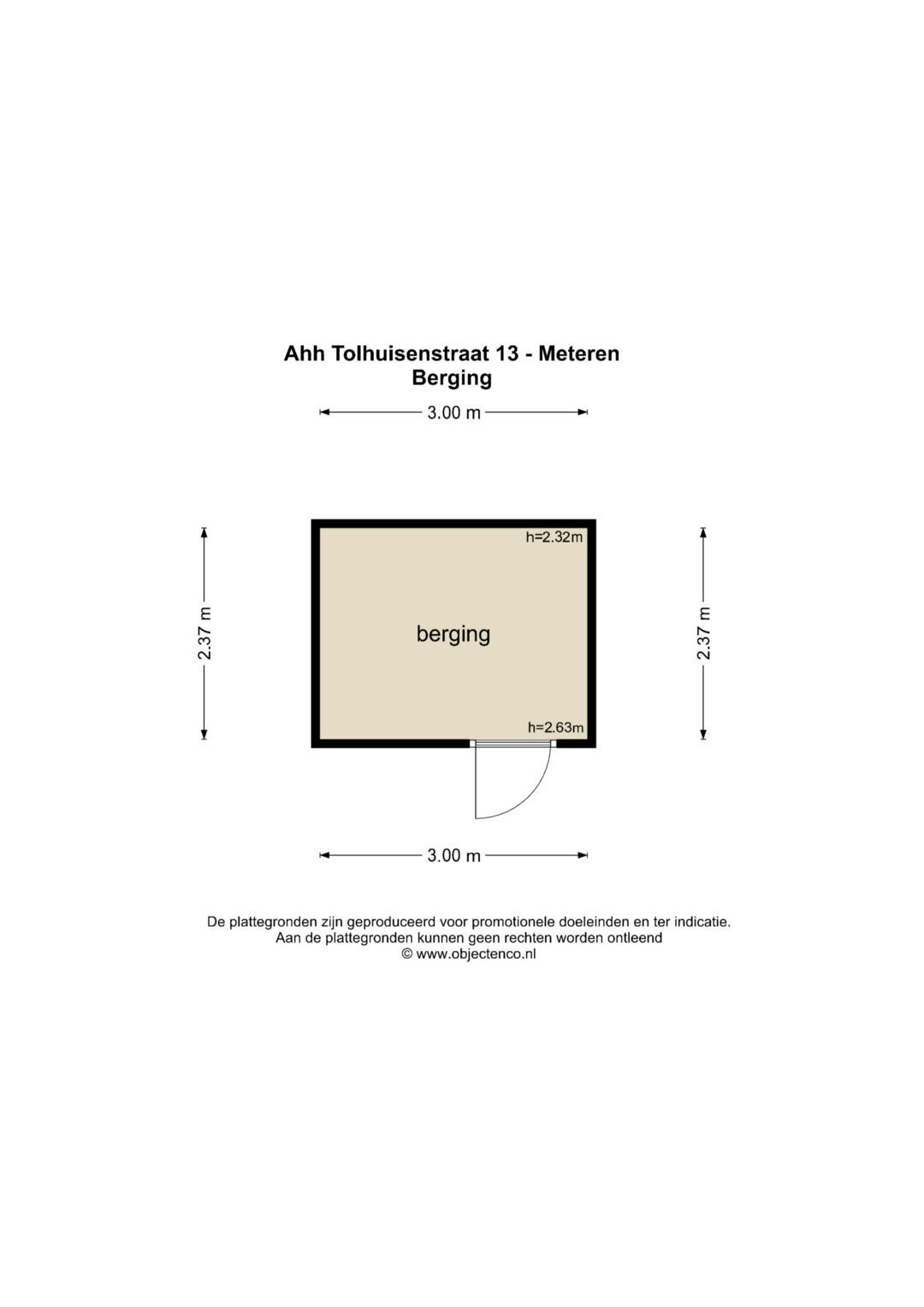 Ahh Tolhuisenstraat 13 - Meteren
Berging

3.00 m

2.37 m

h=2.32m

berging

h=2.63m

2.37 m

3.00 m

De plattegronden zijn geproduceerd voor promotionele doeleinden en ter indicatie.
Aan de plattegronden kunnen geen rechten worden ontleend
© www.objectenco.nl